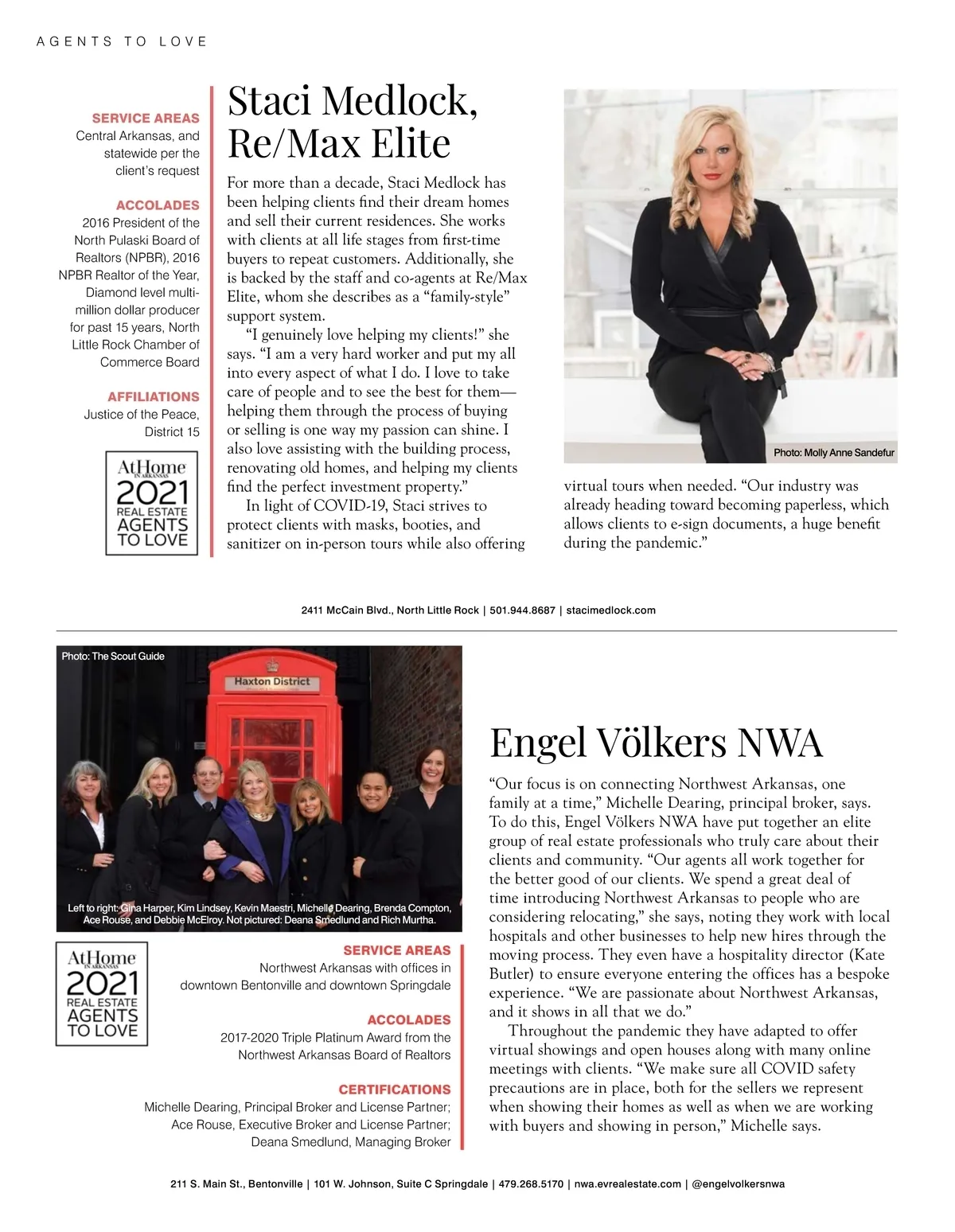 AGENTS TO LOVE

SERVICE AREAS
Central Arkansas, and statewide per the client's request

ACCOLADES
2016 President of the North Pulaski Board of Realtors (NPBR), 2016 NPBR Realtor of the Year, Diamond level multi-million dollar producer for past 15 years, North Little Rock Chamber of Commerce Board

AFFILIATIONS
Justice of the Peace, District 15

AtHome IN ARKANSAS 2021 REAL ESTATE AGENTS TO LOVE

Staci Medlock, Re/Max Elite

For more than a decade, Staci Medlock has been helping clients find their dream homes and sell their current residences. She works with clients at all life stages from first-time buyers to repeat customers. Additionally, she is backed by the staff and co-agents at Re/Max Elite, whom she describes as a "family-style" support system.

"I genuinely love helping my clients!" she says. "I am a very hard worker and put my all into every aspect of what I do. I love to take care of people and to see the best for them—helping them through the process of buying or selling is one way my passion can shine. I also love assisting with the building process, renovating old homes, and helping my clients find the perfect investment property."

In light of COVID-19, Staci strives to protect clients with masks, booties, and sanitizer on in-person tours while also offering virtual tours when needed. "Our industry was already heading toward becoming paperless, which allows clients to e-sign documents, a huge benefit during the pandemic."

Photo: Molly Anne Sandefur

2411 McCain Blvd., North Little Rock | 501.944.8687 | stacimedlock.com

Photo: The Scout Guide

Haxton District

Left to right: Gina Harper, Kim Lindsey, Kevin Maestri, Michelle Dearing, Brenda Compton, Ace Rouse, and Debbie McElroy. Not pictured: Deana Smedlund and Rich Murtha.

AtHome IN ARKANSAS 2021 REAL ESTATE AGENTS TO LOVE

SERVICE AREAS
Northwest Arkansas with offices in downtown Bentonville and downtown Springdale

ACCOLADES
2017-2020 Triple Platinum Award from the Northwest Arkansas Board of Realtors

CERTIFICATIONS
Michelle Dearing, Principal Broker and License Partner; Ace Rouse, Executive Broker and License Partner; Deana Smedlund, Managing Broker

Engel Völkers NWA

"Our focus is on connecting Northwest Arkansas, one family at a time," Michelle Dearing, principal broker, says. To do this, Engel Völkers NWA have put together an elite group of real estate professionals who truly care about their clients and community. "Our agents all work together for the better good of our clients. We spend a great deal of time introducing Northwest Arkansas to people who are considering relocating," she says, noting they work with local hospitals and other businesses to help new hires through the moving process. They even have a hospitality director (Kate Butler) to ensure everyone entering the offices has a bespoke experience. "We are passionate about Northwest Arkansas, and it shows in all that we do."

Throughout the pandemic they have adapted to offer virtual showings and open houses along with many online meetings with clients. "We make sure all COVID safety precautions are in place, both for the sellers we represent when showing their homes as well as when we are working with buyers and showing in person," Michelle says.

211 S. Main St., Bentonville | 101 W. Johnson, Suite C Springdale | 479.268.5170 | nwa.evrealestate.com | @engelvolkersnwa